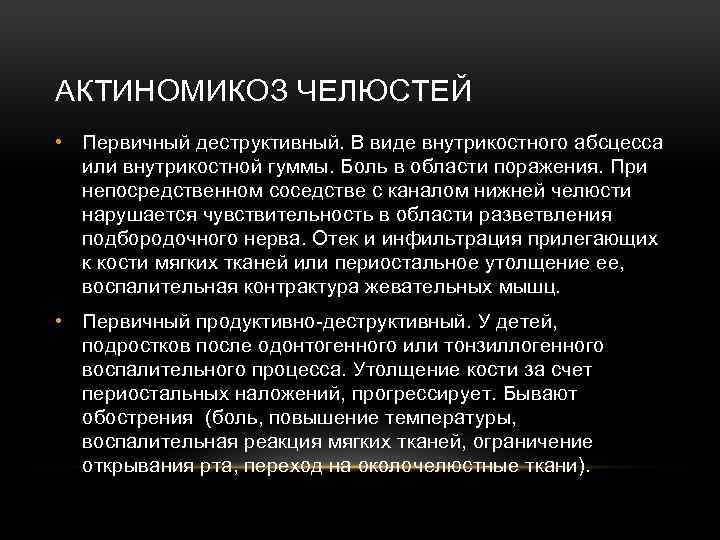 АКТИНОМИКОЗ ЧЕЛЮСТЕЙ

• Первичный деструктивный. В виде внутрикостного абсцесса или внутрикостной гуммы. Боль в области поражения. При непосредственном соседстве с каналом нижней челюсти нарушается чувствительность в области разветвления подбородочного нерва. Отек и инфильтрация прилегающих к кости мягких тканей или периостальное утолщение ее, воспалительная контрактура жевательных мышц.

• Первичный продуктивно-деструктивный. У детей, подростков после одонтогенного или тонзиллогенного воспалительного процесса. Утолщение кости за счет периостальных наложений, прогрессирует. Бывают обострения (боль, повышение температуры, воспалительная реакция мягких тканей, ограничение открывания рта, переход на околочелюстные ткани).